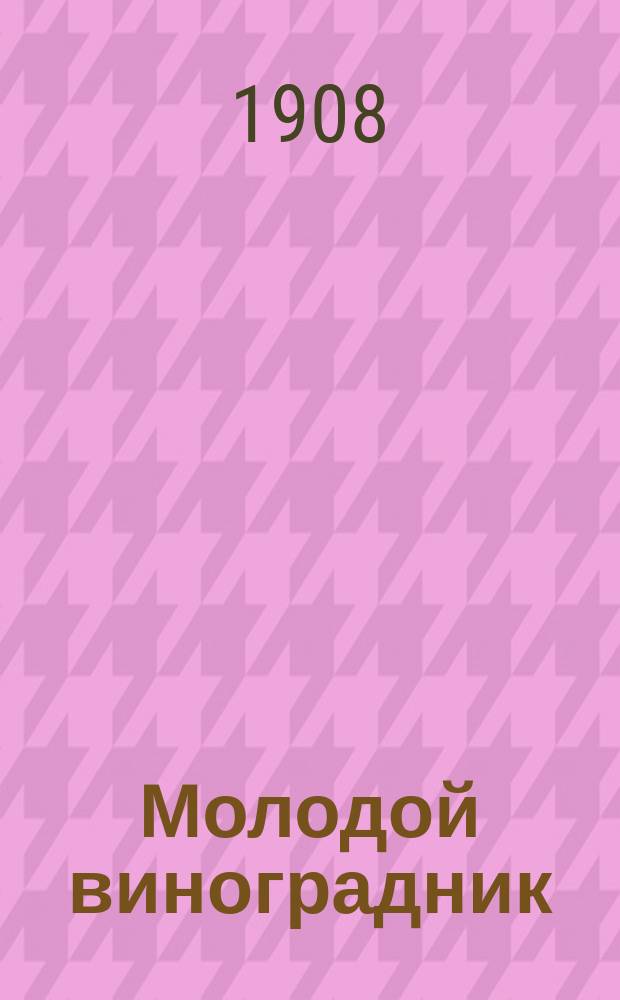 1908

Молодой виноградник